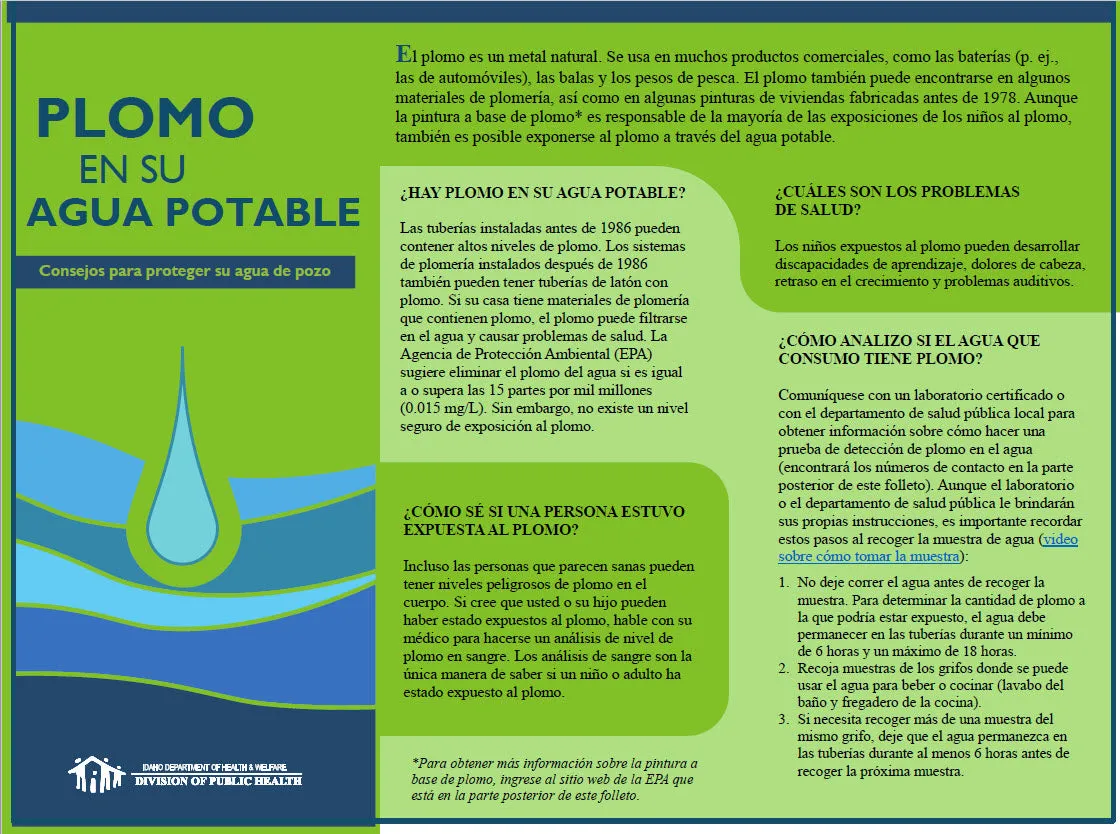 PLOMO
EN SU
AGUA POTABLE

Consejos para proteger su agua de pozo

IDAHO DEPARTMENT OF HEALTH & WELFARE
DIVISION OF PUBLIC HEALTH

El plomo es un metal natural. Se usa en muchos productos comerciales, como las baterías (p. ej., las de automóviles), las balas y los pesos de pesca. El plomo también puede encontrarse en algunos materiales de plomería, así como en algunas pinturas de viviendas fabricadas antes de 1978. Aunque la pintura a base de plomo* es responsable de la mayoría de las exposiciones de los niños al plomo, también es posible exponerse al plomo a través del agua potable.

¿HAY PLOMO EN SU AGUA POTABLE?

Las tuberías instaladas antes de 1986 pueden contener altos niveles de plomo. Los sistemas de plomería instalados después de 1986 también pueden tener tuberías de latón con plomo. Si su casa tiene materiales de plomería que contienen plomo, el plomo puede filtrarse en el agua y causar problemas de salud. La Agencia de Protección Ambiental (EPA) sugiere eliminar el plomo del agua si es igual a o supera las 15 partes por mil millones (0.015 mg/L). Sin embargo, no existe un nivel seguro de exposición al plomo.

¿CÓMO SÉ SI UNA PERSONA ESTUVO EXPUESTA AL PLOMO?

Incluso las personas que parecen sanas pueden tener niveles peligrosos de plomo en el cuerpo. Si cree que usted o su hijo pueden haber estado expuestos al plomo, hable con su médico para hacerse un análisis de nivel de plomo en sangre. Los análisis de sangre son la única manera de saber si un niño o adulto ha estado expuesto al plomo.

*Para obtener más información sobre la pintura a base de plomo, ingrese al sitio web de la EPA que está en la parte posterior de este folleto.

¿CUÁLES SON LOS PROBLEMAS DE SALUD?

Los niños expuestos al plomo pueden desarrollar discapacidades de aprendizaje, dolores de cabeza, retraso en el crecimiento y problemas auditivos.

¿CÓMO ANALIZO SI EL AGUA QUE CONSUMO TIENE PLOMO?

Comuníquese con un laboratorio certificado o con el departamento de salud pública local para obtener información sobre cómo hacer una prueba de detección de plomo en el agua (encontrará los números de contacto en la parte posterior de este folleto). Aunque el laboratorio o el departamento de salud pública le brindarán sus propias instrucciones, es importante recordar estos pasos al recoger la muestra de agua (video sobre cómo tomar la muestra):

1. No deje correr el agua antes de recoger la muestra. Para determinar la cantidad de plomo a la que podría estar expuesto, el agua debe permanecer en las tuberías durante un mínimo de 6 horas y un máximo de 18 horas.
2. Recoja muestras de los grifos donde se puede usar el agua para beber o cocinar (lavabo del baño y fregadero de la cocina).
3. Si necesita recoger más de una muestra del mismo grifo, deje que el agua permanezca en las tuberías durante al menos 6 horas antes de recoger la próxima muestra.